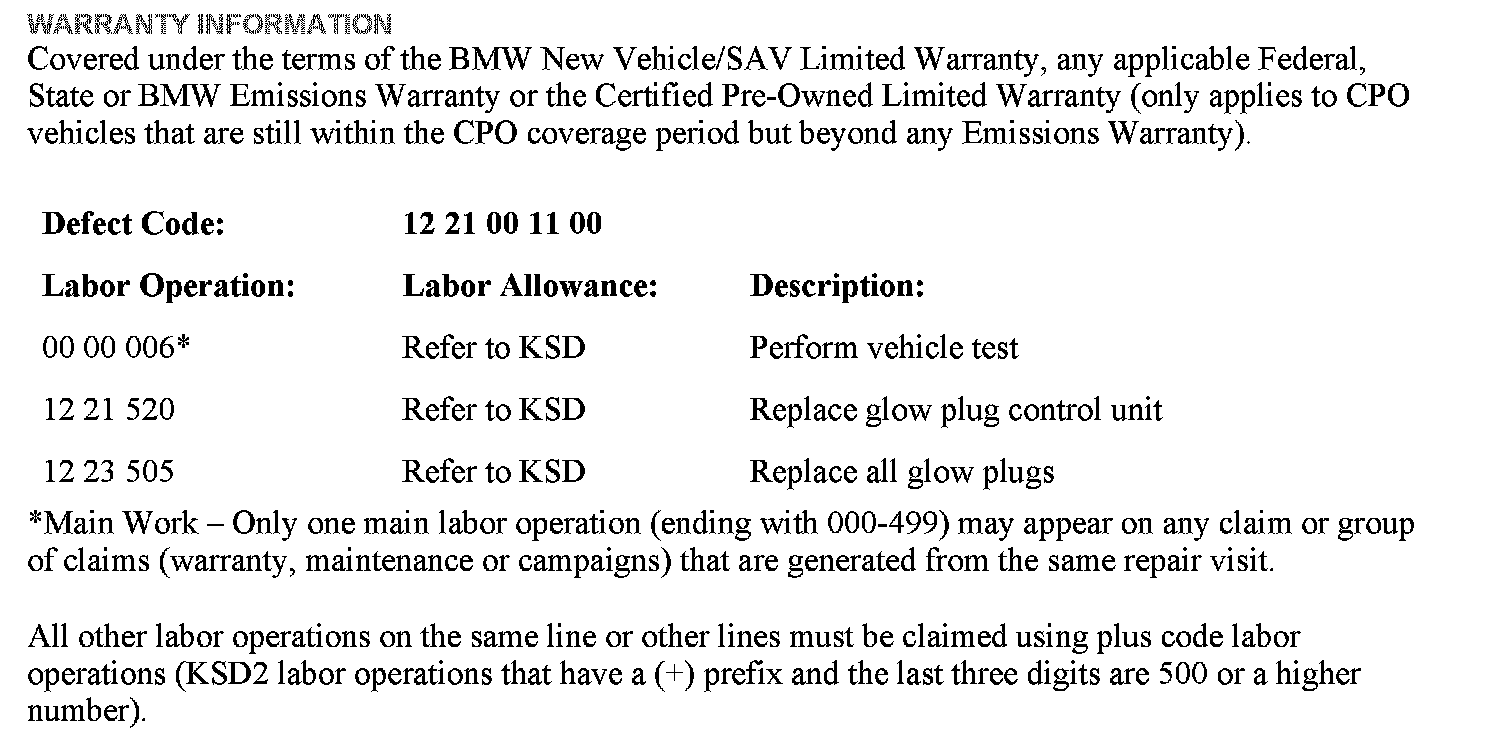 WARRANTY INFORMATION
Covered under the terms of the BMW New Vehicle/SAV Limited Warranty, any applicable Federal, State or BMW Emissions Warranty or the Certified Pre-Owned Limited Warranty (only applies to CPO vehicles that are still within the CPO coverage period but beyond any Emissions Warranty).

| Defect Code: | 12 21 00 11 00 | |
|---|---|---|
| Labor Operation: | Labor Allowance: | Description: |
| 00 00 006* | Refer to KSD | Perform vehicle test |
| 12 21 520 | Refer to KSD | Replace glow plug control unit |
| 12 23 505 | Refer to KSD | Replace all glow plugs |

*Main Work – Only one main labor operation (ending with 000-499) may appear on any claim or group of claims (warranty, maintenance or campaigns) that are generated from the same repair visit.

All other labor operations on the same line or other lines must be claimed using plus code labor operations (KSD2 labor operations that have a (+) prefix and the last three digits are 500 or a higher number).